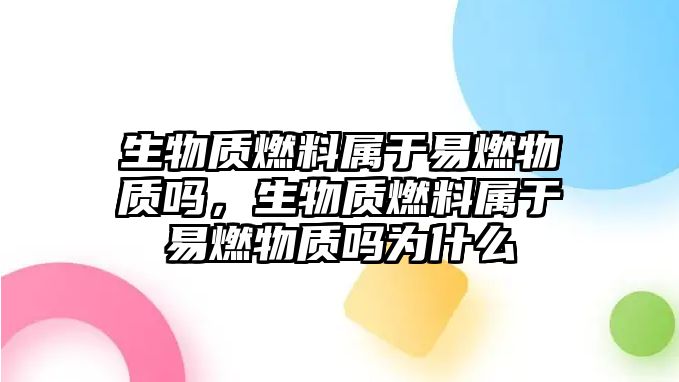 生物质燃料属于易燃物质吗，生物质燃料属于易燃物质吗为什么